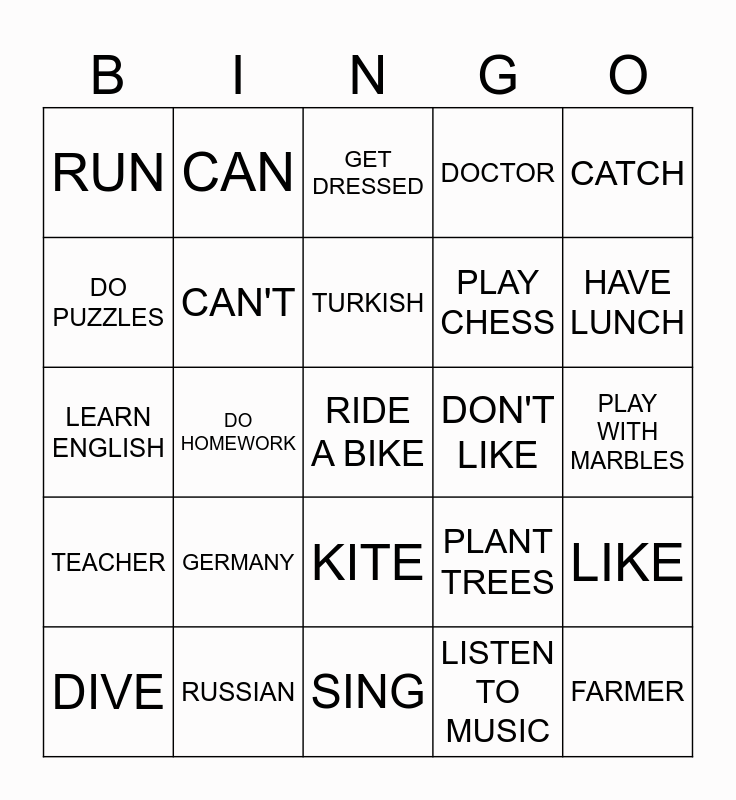 | B | I | N | G | O |
|---|---|---|---|---|
| RUN | CAN | GET DRESSED | DOCTOR | CATCH |
| DO PUZZLES | CAN'T | TURKISH | PLAY CHESS | HAVE LUNCH |
| LEARN ENGLISH | DO HOMEWORK | RIDE A BIKE | DON'T LIKE | PLAY WITH MARBLES |
| TEACHER | GERMANY | KITE | PLANT TREES | LIKE |
| DIVE | RUSSIAN | SING | LISTEN TO MUSIC | FARMER |